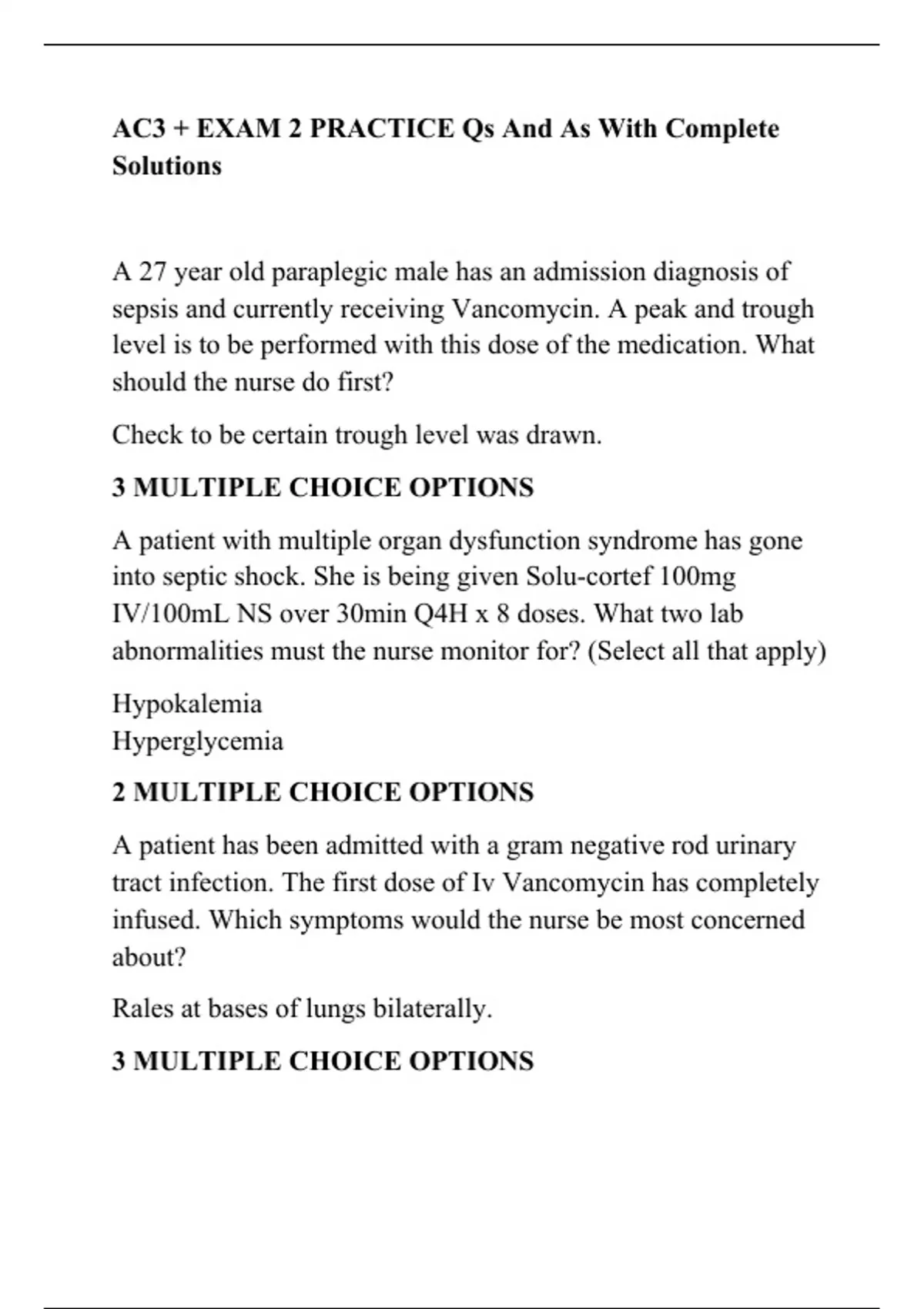 AC3 + EXAM 2 PRACTICE Qs And As With Complete Solutions

A 27 year old paraplegic male has an admission diagnosis of sepsis and currently receiving Vancomycin. A peak and trough level is to be performed with this dose of the medication. What should the nurse do first?

Check to be certain trough level was drawn.

3 MULTIPLE CHOICE OPTIONS

A patient with multiple organ dysfunction syndrome has gone into septic shock. She is being given Solu-cortef 100mg IV/100mL NS over 30min Q4H x 8 doses. What two lab abnormalities must the nurse monitor for? (Select all that apply)

Hypokalemia
Hyperglycemia

2 MULTIPLE CHOICE OPTIONS

A patient has been admitted with a gram negative rod urinary tract infection. The first dose of Iv Vancomycin has completely infused. Which symptoms would the nurse be most concerned about?

Rales at bases of lungs bilaterally.

3 MULTIPLE CHOICE OPTIONS